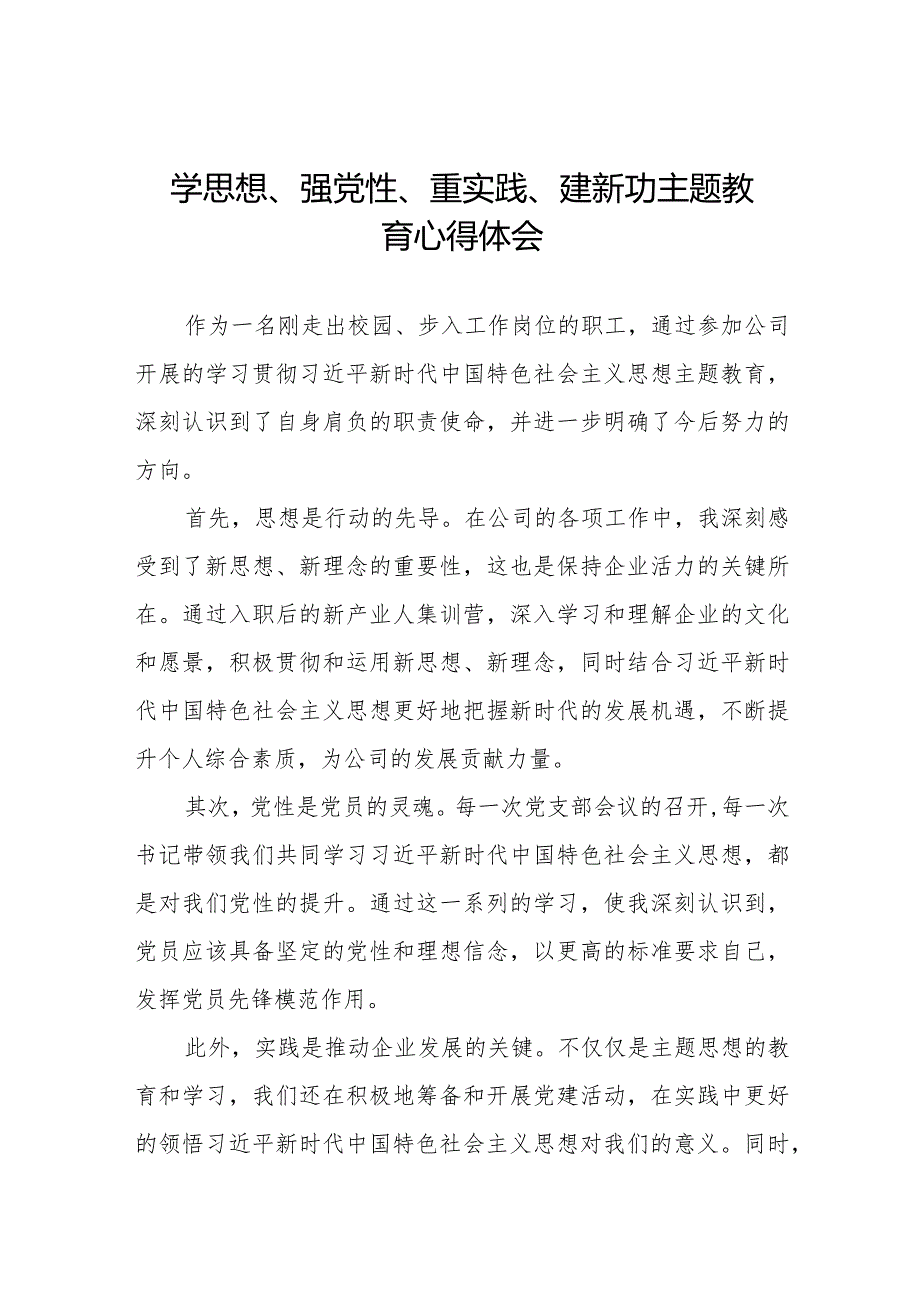 学思想、强党性、重实践、建新功主题教育心得体会

作为一名刚走出校园、步入工作岗位的职工，通过参加公司开展的学习贯彻习近平新时代中国特色社会主义思想主题教育，深刻认识到了自身肩负的职责使命，并进一步明确了今后努力的方向。

首先，思想是行动的先导。在公司的各项工作中，我深刻感受到了新思想、新理念的重要性，这也是保持企业活力的关键所在。通过入职后的新产业人集训营，深入学习和理解企业的文化和愿景，积极贯彻和运用新思想、新理念，同时结合习近平新时代中国特色社会主义思想更好地把握新时代的发展机遇，不断提升个人综合素质，为公司的发展贡献力量。

其次，党性是党员的灵魂。每一次党支部会议的召开，每一次书记带领我们共同学习习近平新时代中国特色社会主义思想，都是对我们党性的提升。通过这一系列的学习，使我深刻认识到，党员应该具备坚定的党性和理想信念，以更高的标准要求自己，发挥党员先锋模范作用。

此外，实践是推动企业发展的关键。不仅仅是主题思想的教育和学习，我们还在积极地筹备和开展党建活动，在实践中更好的领悟习近平新时代中国特色社会主义思想对我们的意义。同时，